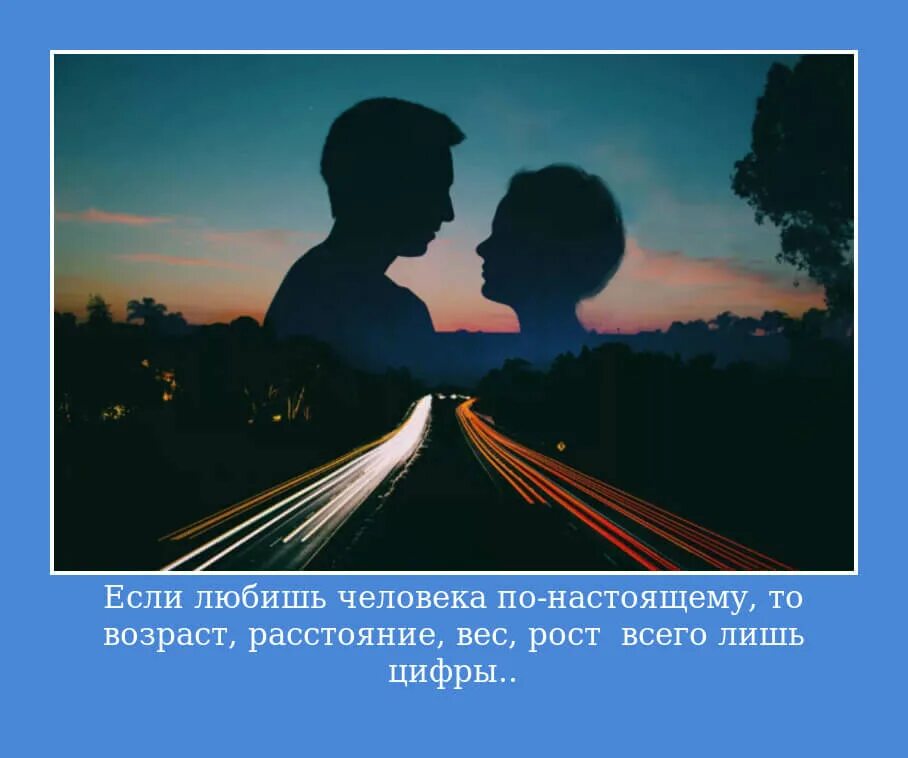 Если любишь человека по-настоящему, то возраст, расстояние, вес, рост  всего лишь цифры..